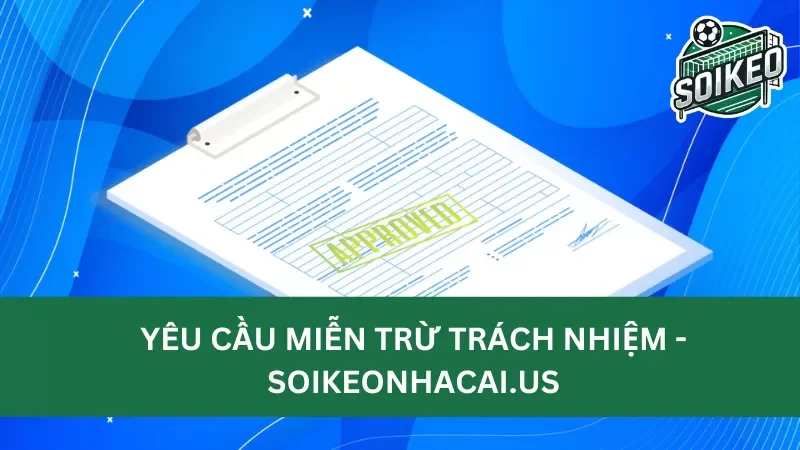 SOIKEO

APPROVED

YÊU CẦU MIỄN TRỪ TRÁCH NHIỆM - SOIKEONHACAI.US